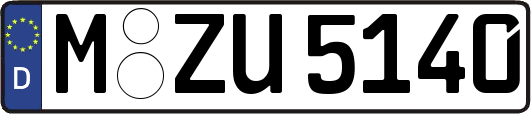 D
M ZU 5140